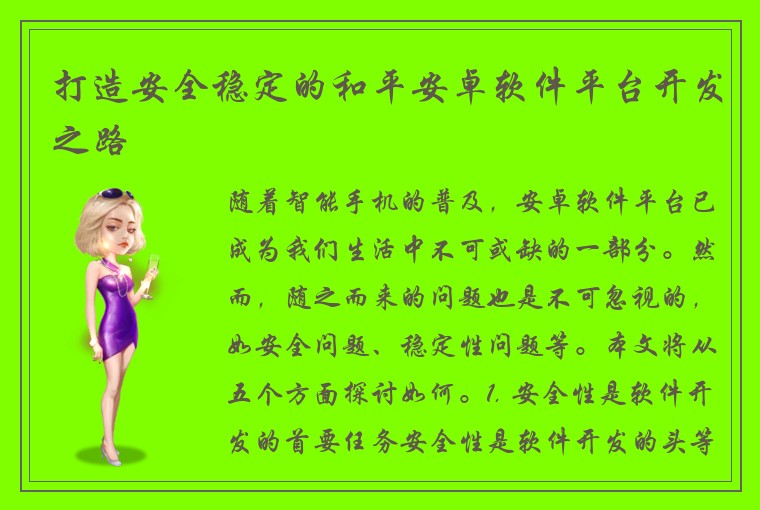 打造安全稳定的和平安卓软件平台开发之路

随着智能手机的普及，安卓软件平台已成为我们生活中不可或缺的一部分。然而，随之而来的问题也是不可忽视的，如安全问题、稳定性问题等。本文将从五个方面探讨如何。1. 安全性是软件开发的首要任务安全性是软件开发的头等